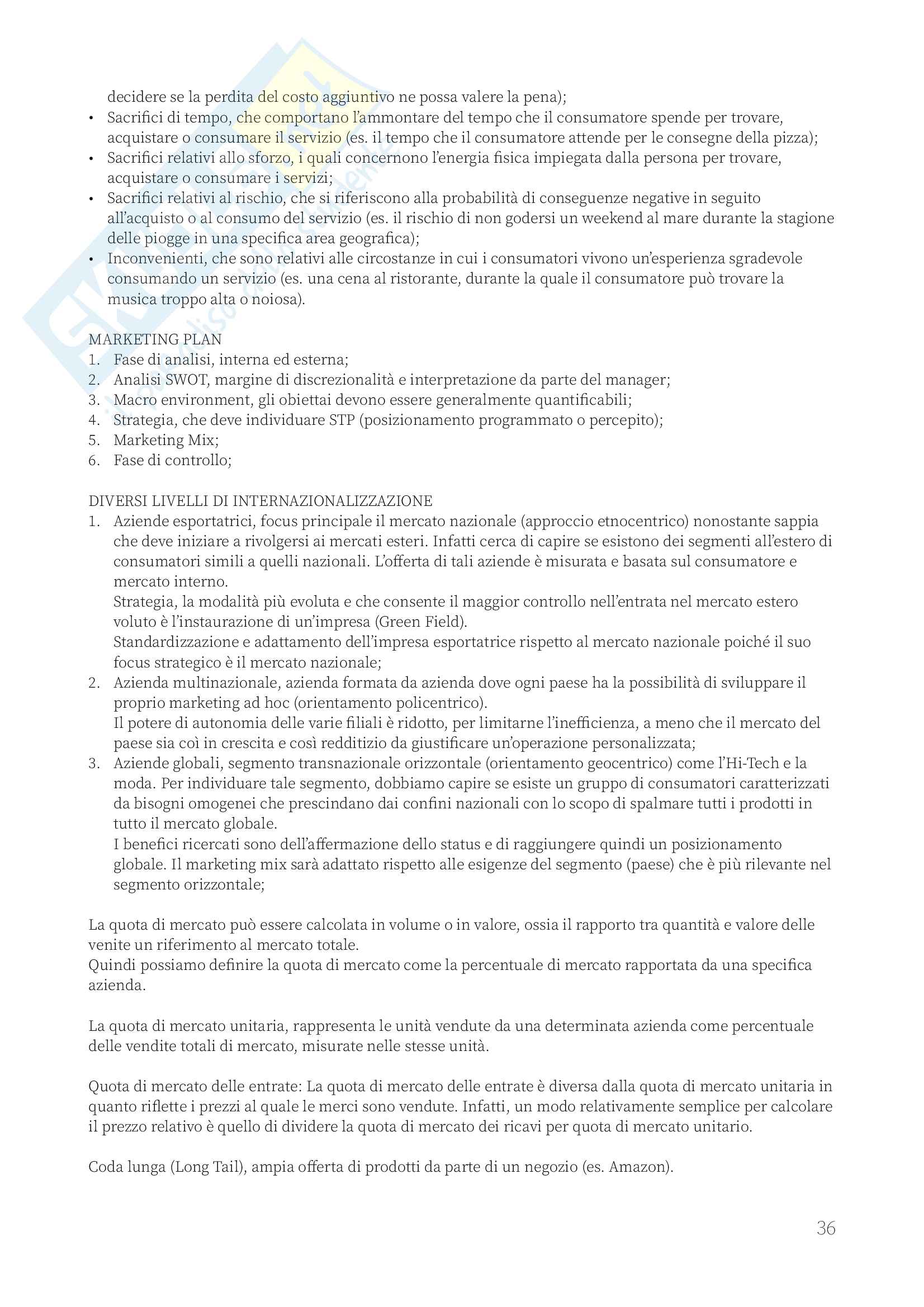 decidere se la perdita del costo aggiuntivo ne possa valere la pena);
• Sacrifici di tempo, che comportano l'ammontare del tempo che il consumatore spende per trovare, acquistare o consumare il servizio (es. il tempo che il consumatore attende per le consegne della pizza);
• Sacrifici relativi allo sforzo, i quali concernono l'energia fisica impiegata dalla persona per trovare, acquistare o consumare i servizi;
• Sacrifici relativi al rischio, che si riferiscono alla probabilità di conseguenze negative in seguito all'acquisto o al consumo del servizio (es. il rischio di non godersi un weekend al mare durante la stagione delle piogge in una specifica area geografica);
• Inconvenienti, che sono relativi alle circostanze in cui i consumatori vivono un'esperienza sgradevole consumando un servizio (es. una cena al ristorante, durante la quale il consumatore può trovare la musica troppo alta o noiosa).

MARKETING PLAN
1. Fase di analisi, interna ed esterna;
2. Analisi SWOT, margine di discrezionalità e interpretazione da parte del manager;
3. Macro environment, gli obiettai devono essere generalmente quantificabili;
4. Strategia, che deve individuare STP (posizionamento programmato o percepito);
5. Marketing Mix;
6. Fase di controllo;

DIVERSI LIVELLI DI INTERNAZIONALIZZAZIONE
1. Aziende esportatrici, focus principale il mercato nazionale (approccio etnocentrico) nonostante sappia che deve iniziare a rivolgersi ai mercati esteri. Infatti cerca di capire se esistono dei segmenti all'estero di consumatori simili a quelli nazionali. L'offerta di tali aziende è misurata e basata sul consumatore e mercato interno.
Strategia, la modalità più evoluta e che consente il maggior controllo nell'entrata nel mercato estero voluto è l'instaurazione di un'impresa (Green Field).
Standardizzazione e adattamento dell'impresa esportatrice rispetto al mercato nazionale poiché il suo focus strategico è il mercato nazionale;
2. Azienda multinazionale, azienda formata da azienda dove ogni paese ha la possibilità di sviluppare il proprio marketing ad hoc (orientamento policentrico).
Il potere di autonomia delle varie filiali è ridotto, per limitarne l'inefficienza, a meno che il mercato del paese sia coì in crescita e così redditizio da giustificare un'operazione personalizzata;
3. Aziende globali, segmento transnazionale orizzontale (orientamento geocentrico) come l'Hi-Tech e la moda. Per individuare tale segmento, dobbiamo capire se esiste un gruppo di consumatori caratterizzati da bisogni omogenei che prescindano dai confini nazionali con lo scopo di spalmare tutti i prodotti in tutto il mercato globale.
I benefici ricercati sono dell'affermazione dello status e di raggiungere quindi un posizionamento globale. Il marketing mix sarà adattato rispetto alle esigenze del segmento (paese) che è più rilevante nel segmento orizzontale;

La quota di mercato può essere calcolata in volume o in valore, ossia il rapporto tra quantità e valore delle venite un riferimento al mercato totale.
Quindi possiamo definire la quota di mercato come la percentuale di mercato rapportata da una specifica azienda.

La quota di mercato unitaria, rappresenta le unità vendute da una determinata azienda come percentuale delle vendite totali di mercato, misurate nelle stesse unità.

Quota di mercato delle entrate: La quota di mercato delle entrate è diversa dalla quota di mercato unitaria in quanto riflette i prezzi al quale le merci sono vendute. Infatti, un modo relativamente semplice per calcolare il prezzo relativo è quello di dividere la quota di mercato dei ricavi per quota di mercato unitario.

Coda lunga (Long Tail), ampia offerta di prodotti da parte di un negozio (es. Amazon).

36